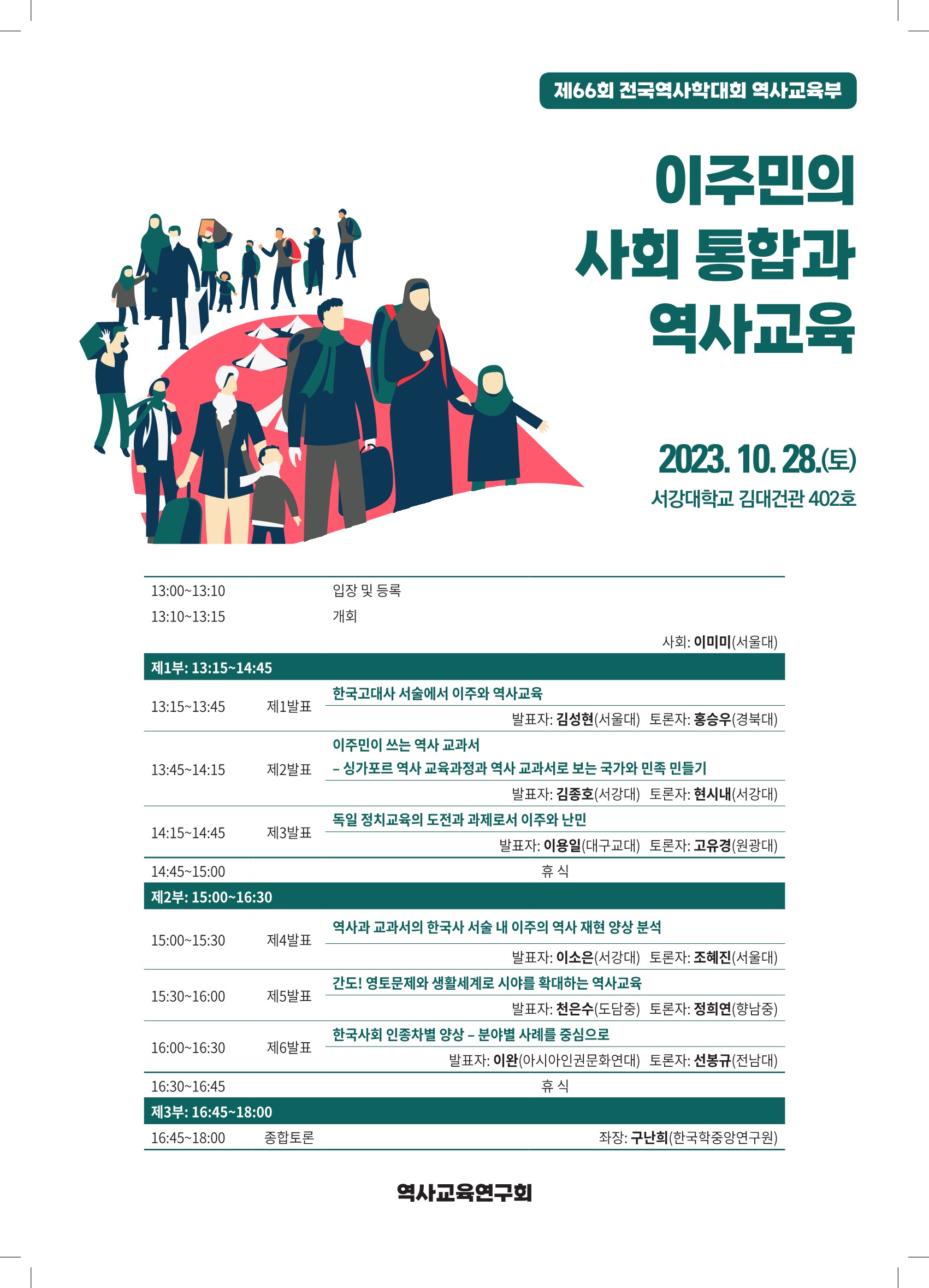 제66회 전국역사학대회 역사교육부

이주민의 사회 통합과 역사교육

2023. 10. 28.(토)
서강대학교 김대건관 402호

13:00~13:10 입장 및 등록
13:10~13:15 개회
사회: 이미미(서울대)

제1부: 13:15~14:45

13:15~13:45 제1발표 한국고대사 서술에서 이주와 역사교육
발표자: 김성현(서울대) 토론자: 홍승우(경북대)

13:45~14:15 제2발표 이주민이 쓰는 역사 교과서 – 싱가포르 역사 교육과정과 역사 교과서로 보는 국가와 민족 만들기
발표자: 김종호(서강대) 토론자: 현시내(서강대)

14:15~14:45 제3발표 독일 정치교육의 도전과 과제로서 이주와 난민
발표자: 이용일(대구교대) 토론자: 고유경(원광대)

14:45~15:00 휴 식

제2부: 15:00~16:30

15:00~15:30 제4발표 역사과 교과서의 한국사 서술 내 이주의 역사 재현 양상 분석
발표자: 이소은(서강대) 토론자: 조혜진(서울대)

15:30~16:00 제5발표 간도! 영토문제와 생활세계로 시야를 확대하는 역사교육
발표자: 천은수(도담중) 토론자: 정희연(향남중)

16:00~16:30 제6발표 한국사회 인종차별 양상 – 분야별 사례를 중심으로
발표자: 이완(아시아인권문화연대) 토론자: 선봉규(전남대)

16:30~16:45 휴 식

제3부: 16:45~18:00

16:45~18:00 종합토론 좌장: 구난희(한국학중앙연구원)

역사교육연구회